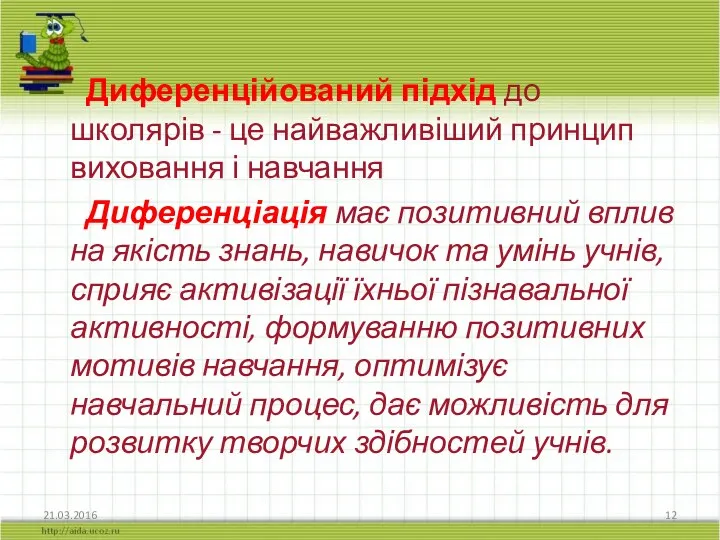 Диференційований підхід до школярів - це найважливіший принцип виховання і навчання

Диференціація має позитивний вплив на якість знань, навичок та умінь учнів, сприяє активізації їхньої пізнавальної активності, формуванню позитивних мотивів навчання, оптимізує навчальний процес, дає можливість для розвитку творчих здібностей учнів.

21.03.2016

12

http://aida.ucoz.ru